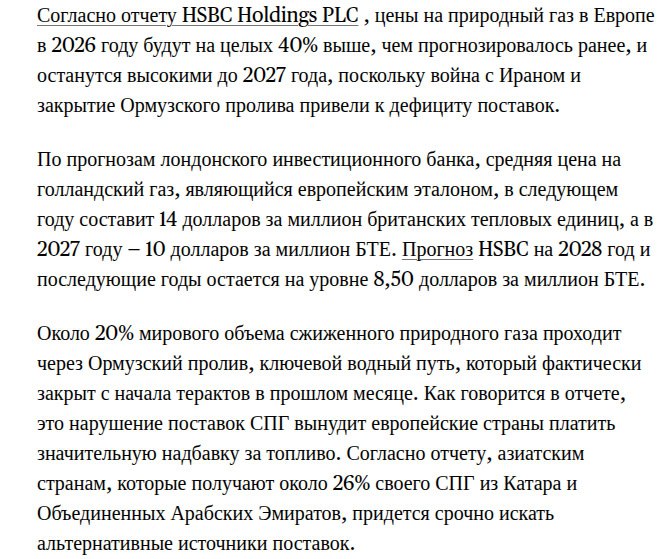 Согласно отчету HSBC Holdings PLC , цены на природный газ в Европе в 2026 году будут на целых 40% выше, чем прогнозировалось ранее, и останутся высокими до 2027 года, поскольку война с Ираном и закрытие Ормузского пролива привели к дефициту поставок.

По прогнозам лондонского инвестиционного банка, средняя цена на голландский газ, являющийся европейским эталоном, в следующем году составит 14 долларов за миллион британских тепловых единиц, а в 2027 году – 10 долларов за миллион БТЕ. Прогноз HSBC на 2028 год и последующие годы остается на уровне 8,50 долларов за миллион БТЕ.

Около 20% мирового объема сжиженного природного газа проходит через Ормузский пролив, ключевой водный путь, который фактически закрыт с начала терактов в прошлом месяце. Как говорится в отчете, это нарушение поставок СПГ вынудит европейские страны платить значительную надбавку за топливо. Согласно отчету, азиатским странам, которые получают около 26% своего СПГ из Катара и Объединенных Арабских Эмиратов, придется срочно искать альтернативные источники поставок.